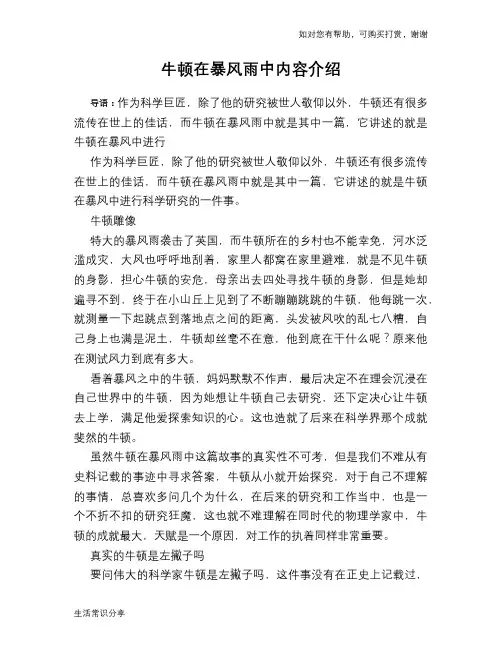 如对您有帮助，可购买打赏，谢谢

牛顿在暴风雨中内容介绍

导语：作为科学巨匠，除了他的研究被世人敬仰以外，牛顿还有很多流传在世上的佳话，而牛顿在暴风雨中就是其中一篇，它讲述的就是牛顿在暴风中进行

作为科学巨匠，除了他的研究被世人敬仰以外，牛顿还有很多流传在世上的佳话，而牛顿在暴风雨中就是其中一篇，它讲述的就是牛顿在暴风中进行科学研究的一件事。

牛顿雕像

特大的暴风雨袭击了英国，而牛顿所在的乡村也不能幸免，河水泛滥成灾，大风也呼呼地刮着，家里人都窝在家里避难，就是不见牛顿的身影，担心牛顿的安危，母亲出去四处寻找牛顿的身影，但是她却遍寻不到，终于在小山丘上见到了不断蹦蹦跳跳的牛顿，他每跳一次，就测量一下起跳点到落地点之间的距离，头发被风吹的乱七八糟，自己身上也满是泥土，牛顿却丝毫不在意，他到底在干什么呢？原来他在测试风力到底有多大。

看着暴风之中的牛顿，妈妈默默不作声，最后决定不在理会沉浸在自己世界中的牛顿，因为她想让牛顿自己去研究，还下定决心让牛顿去上学，满足他爱探索知识的心。这也造就了后来在科学界那个成就斐然的牛顿。

虽然牛顿在暴风雨中这篇故事的真实性不可考，但是我们不难从有史料记载的事迹中寻求答案，牛顿从小就开始探究，对于自己不理解的事情，总喜欢多问几个为什么，在后来的研究和工作当中，也是一个不折不扣的研究狂魔，这也就不难理解在同时代的物理学家中，牛顿的成就最大，天赋是一个原因，对工作的执着同样非常重要。

真实的牛顿是左撇子吗

要问伟大的科学家牛顿是左撇子吗，这件事没有在正史上记载过，

生活常识分享